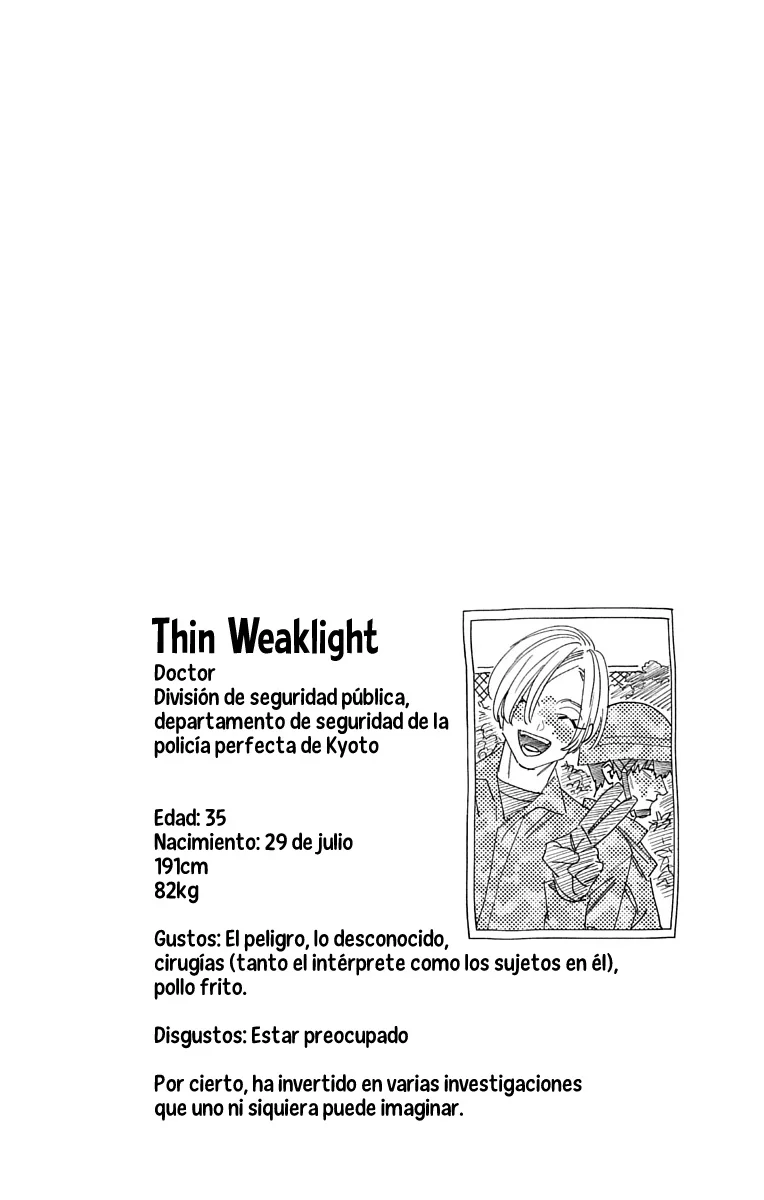 Thin Weaklight
Doctor
División de seguridad pública, departamento de seguridad de la policía perfecta de Kyoto

Edad: 35
Nacimiento: 29 de julio
191cm
82kg

Gustos: El peligro, lo desconocido, cirugías (tanto el intérprete como los sujetos en él), pollo frito.

Disgustos: Estar preocupado

Por cierto, ha invertido en varias investigaciones que uno ni siquiera puede imaginar.